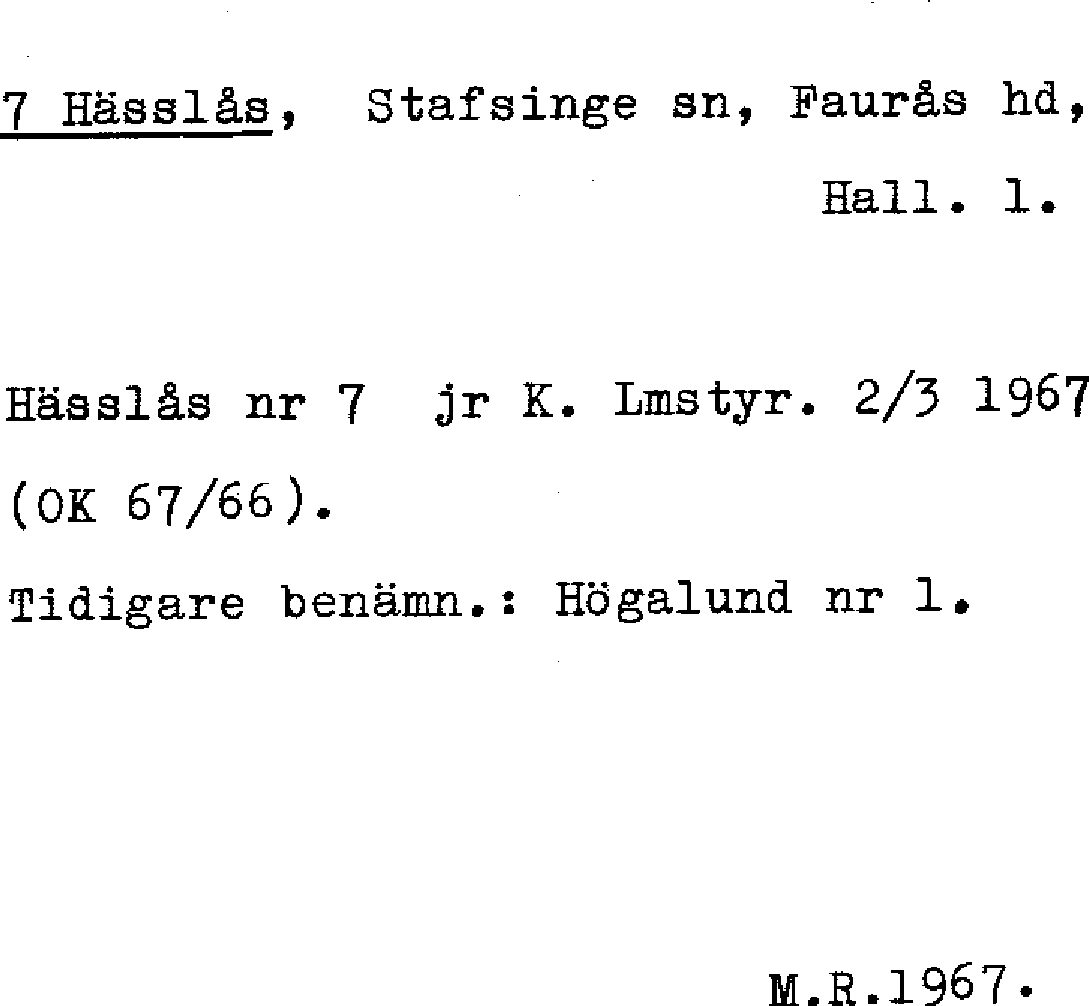 7 Hässlås, Stafsinge sn, Faurås hd, Hall. l.

Hässlås nr 7 jr K. Lmstyr. 2/3 1967 (OK 67/66).

Tidigare benämn.: Högalund nr 1.

M.R.1967.